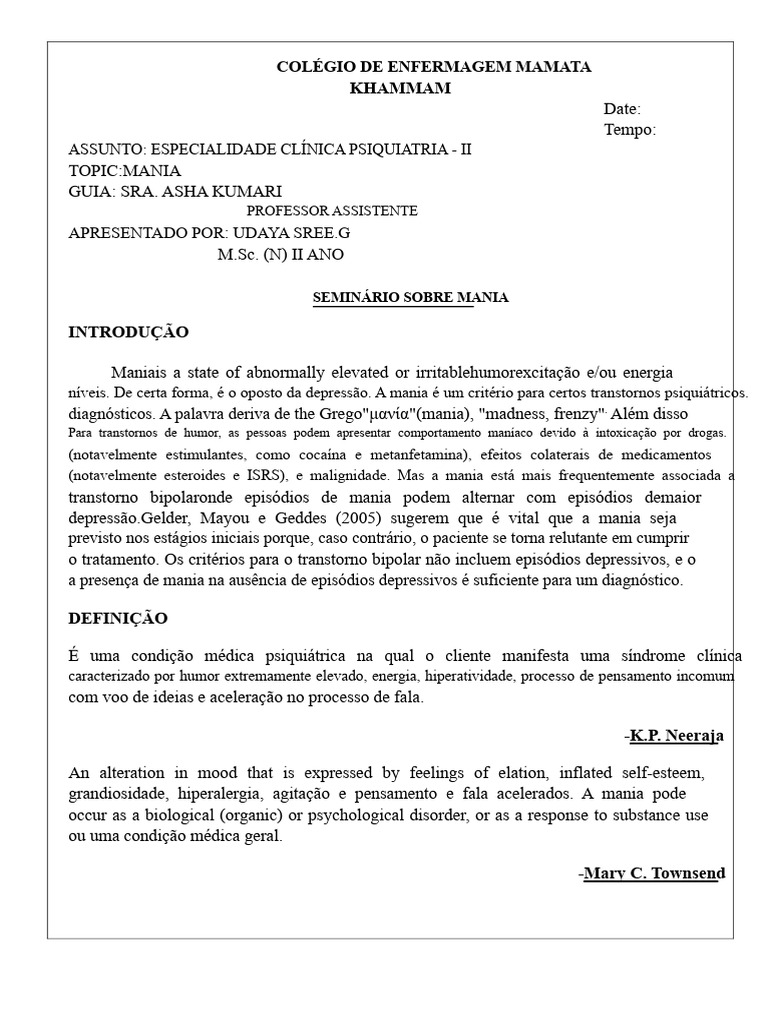 COLÉGIO DE ENFERMAGEM MAMATA
KHAMMAM

Date:
Tempo:

ASSUNTO: ESPECIALIDADE CLÍNICA PSIQUIATRIA - II
TOPIC:MANIA
GUIA: SRA. ASHA KUMARI
PROFESSOR ASSISTENTE
APRESENTADO POR: UDAYA SREE.G
M.Sc. (N) II ANO

SEMINÁRIO SOBRE MANIA

INTRODUÇÃO

Maniais a state of abnormally elevated or irritablehumorexcitação e/ou energia níveis. De certa forma, é o oposto da depressão. A mania é um critério para certos transtornos psiquiátricos. diagnósticos. A palavra deriva de the Grego"μανία"(mania), "madness, frenzy". Além disso Para transtornos de humor, as pessoas podem apresentar comportamento maníaco devido à intoxicação por drogas. (notavelmente estimulantes, como cocaína e metanfetamina), efeitos colaterais de medicamentos (notavelmente esteroides e ISRS), e malignidade. Mas a mania está mais frequentemente associada a transtorno bipolaronde episódios de mania podem alternar com episódios demaior depressão.Gelder, Mayou e Geddes (2005) sugerem que é vital que a mania seja previsto nos estágios iniciais porque, caso contrário, o paciente se torna relutante em cumprir o tratamento. Os critérios para o transtorno bipolar não incluem episódios depressivos, e o a presença de mania na ausência de episódios depressivos é suficiente para um diagnóstico.

DEFINIÇÃO

É uma condição médica psiquiátrica na qual o cliente manifesta uma síndrome clínica caracterizado por humor extremamente elevado, energia, hiperatividade, processo de pensamento incomum com voo de ideias e aceleração no processo de fala.

-K.P. Neeraja

An alteration in mood that is expressed by feelings of elation, inflated self-esteem, grandiosidade, hiperalergia, agitação e pensamento e fala acelerados. A mania pode occur as a biological (organic) or psychological disorder, or as a response to substance use ou uma condição médica geral.

-Mary C. Townsend